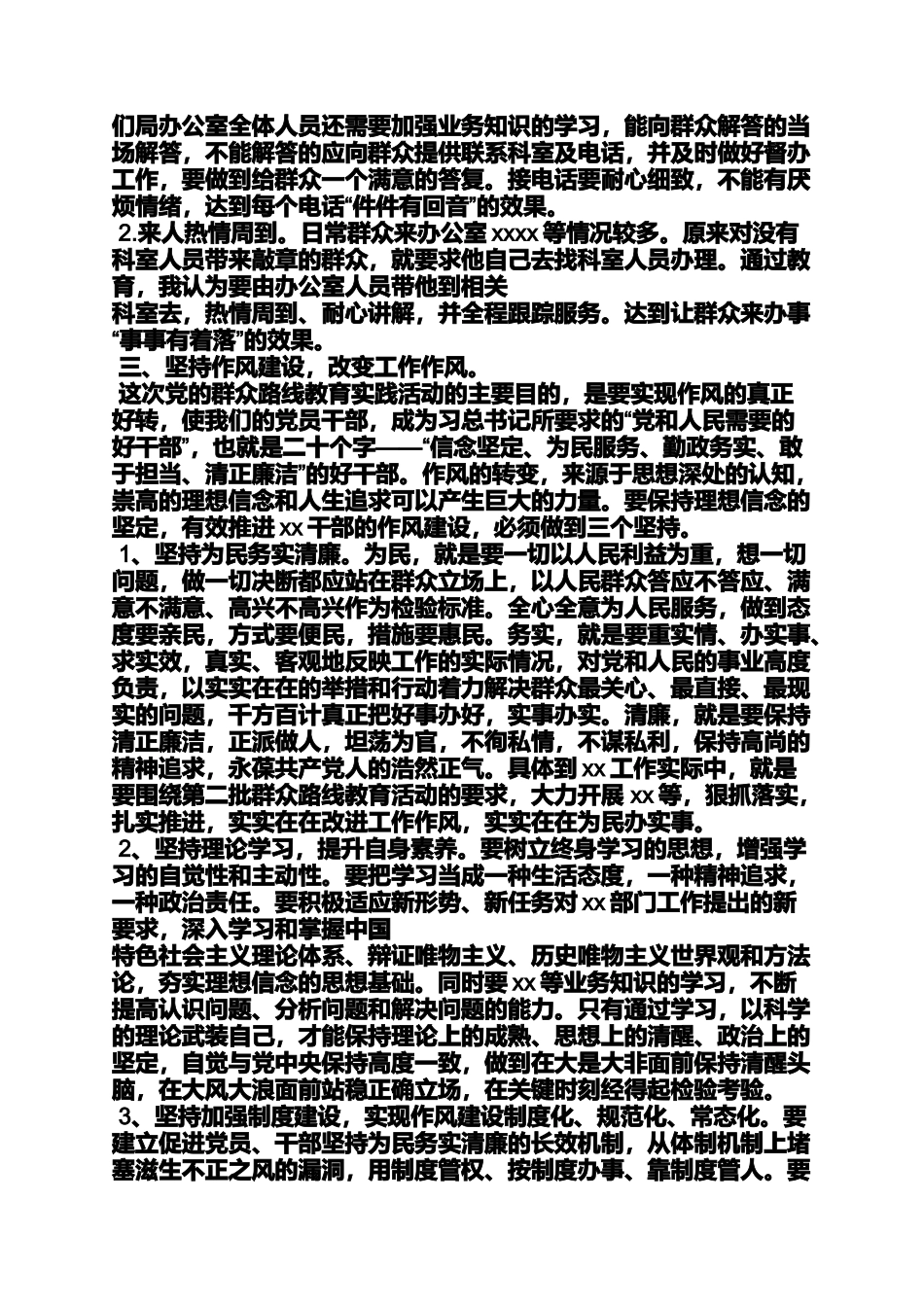 们局办公室全体人员还需要加强业务知识的学习，能向群众解答的当场解答，不能解答的应向群众提供联系科室及电话，并及时做好督办工作，要做到给群众一个满意的答复。接电话要耐心细致，不能有厌烦情绪，达到每个电话“件件有回音”的效果。

2.来人热情周到。日常群众来办公室 xxxx 等情况较多。原来对没有科室人员带来敲章的群众，就要求他自己去找科室人员办理。通过教育，我认为要由办公室人员带他到相关
科室去，热情周到、耐心讲解，并全程跟踪服务。达到让群众来办事“事事有着落”的效果。

三、坚持作风建设，改变工作作风。

这次党的群众路线教育实践活动的主要目的，是要实现作风的真正好转，使我们的党员干部，成为习总书记所要求的“党和人民需要的好干部”，也就是二十个字——“信念坚定、为民服务、勤政务实、敢于担当、清正廉洁”的好干部。作风的转变，来源于思想深处的认知，崇高的理想信念和人生追求可以产生巨大的力量。要保持理想信念的坚定，有效推进 xx 干部的作风建设，必须做到三个坚持。

1、坚持为民务实清廉。为民，就是要一切以人民利益为重，想一切问题，做一切决断都应站在群众立场上，以人民群众答应不答应、满意不满意、高兴不高兴作为检验标准。全心全意为人民服务，做到态度要亲民，方式要便民，措施要惠民。务实，就是要重实情、办实事、求实效，真实、客观地反映工作的实际情况，对党和人民的事业高度负责，以实实在在的举措和行动着力解决群众最关心、最直接、最现实的问题，千方百计真正把好事办好，实事办实。清廉，就是要保持清正廉洁，正派做人，坦荡为官，不徇私情，不谋私利，保持高尚的精神追求，永葆共产党人的浩然正气。具体到 xx 工作实际中，就是要围绕第二批群众路线教育活动的要求，大力开展 xx 等，狠抓落实，扎实推进，实实在在改进工作作风，实实在在为民办实事。

2、坚持理论学习，提升自身素养。要树立终身学习的思想，增强学习的自觉性和主动性。要把学习当成一种生活态度，一种精神追求，一种政治责任。要积极适应新形势、新任务对 xx 部门工作提出的新要求，深入学习和掌握中国
特色社会主义理论体系、辩证唯物主义、历史唯物主义世界观和方法论，夯实理想信念的思想基础。同时要 xx 等业务知识的学习，不断提高认识问题、分析问题和解决问题的能力。只有通过学习，以科学的理论武装自己，才能保持理论上的成熟、思想上的清醒、政治上的坚定，自觉与党中央保持高度一致，做到在大是大非面前保持清醒头脑，在大风大浪面前站稳正确立场，在关键时刻经得起检验考验。

3、坚持加强制度建设，实现作风建设制度化、规范化、常态化。要建立促进党员、干部坚持为民务实清廉的长效机制，从体制机制上堵塞滋生不正之风的漏洞，用制度管权、按制度办事、靠制度管人。要